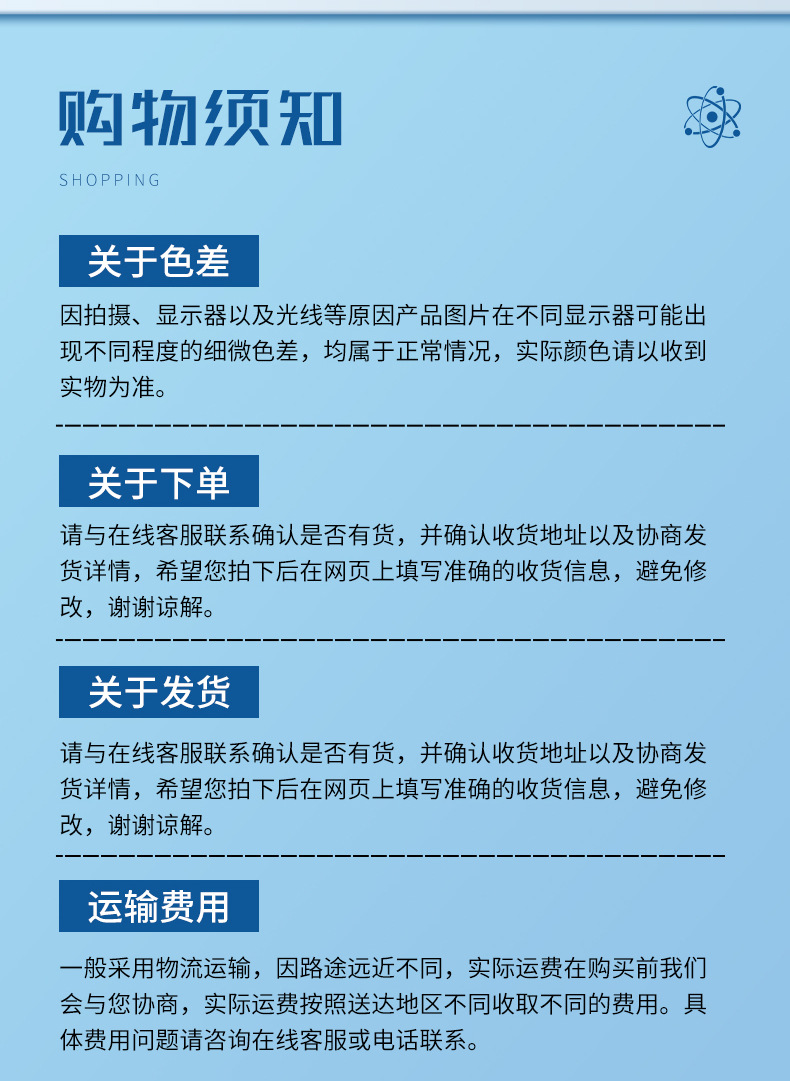 购物须知

SHOPPING

关于色差

因拍摄、显示器以及光线等原因产品图片在不同显示器可能出现不同程度的细微色差，均属于正常情况，实际颜色请以收到实物为准。

关于下单

请与在线客服联系确认是否有货，并确认收货地址以及协商发货详情，希望您拍下后在网页上填写准确的收货信息，避免修改，谢谢谅解。

关于发货

请与在线客服联系确认是否有货，并确认收货地址以及协商发货详情，希望您拍下后在网页上填写准确的收货信息，避免修改，谢谢谅解。

运输费用

一般采用物流运输，因路途远近不同，实际运费在购买前我们会与您协商，实际运费按照送达地区不同收取不同的费用。具体费用问题请咨询在线客服或电话联系。